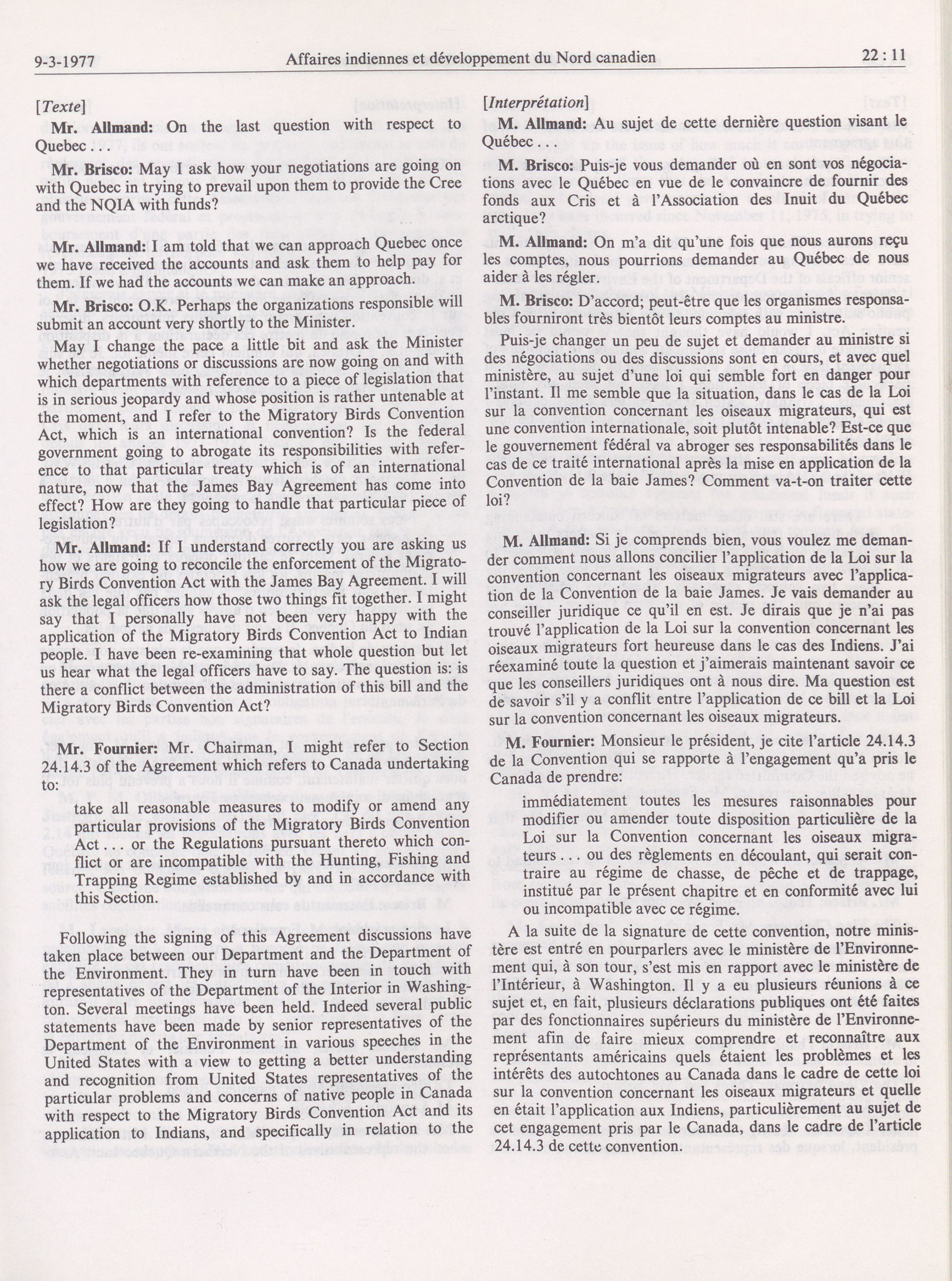 9-3-1977 Affaires indiennes et développement du Nord canadien 22 : 11

[Texte]

Mr. Allmand: On the last question with respect to Quebec . . .

Mr. Brisco: May I ask how your negotiations are going on with Quebec in trying to prevail upon them to provide the Cree and the NQIA with funds?

Mr. Allmand: I am told that we can approach Quebec once we have received the accounts and ask them to help pay for them. If we had the accounts we can make an approach.

Mr. Brisco: O.K. Perhaps the organizations responsible will submit an account very shortly to the Minister.

May I change the pace a little bit and ask the Minister whether negotiations or discussions are now going on and with which departments with reference to a piece of legislation that is in serious jeopardy and whose position is rather untenable at the moment, and I refer to the Migratory Birds Convention Act, which is an international convention? Is the federal government going to abrogate its responsibilities with reference to that particular treaty which is of an international nature, now that the James Bay Agreement has come into effect? How are they going to handle that particular piece of legislation?

Mr. Allmand: If I understand correctly you are asking us how we are going to reconcile the enforcement of the Migratory Birds Convention Act with the James Bay Agreement. I will ask the legal officers how those two things fit together. I might say that I personally have not been very happy with the application of the Migratory Birds Convention Act to Indian people. I have been re-examining that whole question but let us hear what the legal officers have to say. The question is: is there a conflict between the administration of this bill and the Migratory Birds Convention Act?

Mr. Fournier: Mr. Chairman, I might refer to Section 24.14.3 of the Agreement which refers to Canada undertaking to:

take all reasonable measures to modify or amend any particular provisions of the Migratory Birds Convention Act . . . or the Regulations pursuant thereto which conflict or are incompatible with the Hunting, Fishing and Trapping Regime established by and in accordance with this Section.

Following the signing of this Agreement discussions have taken place between our Department and the Department of the Environment. They in turn have been in touch with representatives of the Department of the Interior in Washington. Several meetings have been held. Indeed several public statements have been made by senior representatives of the Department of the Environment in various speeches in the United States with a view to getting a better understanding and recognition from United States representatives of the particular problems and concerns of native people in Canada with respect to the Migratory Birds Convention Act and its application to Indians, and specifically in relation to the

[Interprétation]

M. Allmand: Au sujet de cette dernière question visant le Québec . . .

M. Brisco: Puis-je vous demander où en sont vos négociations avec le Québec en vue de le convaincre de fournir des fonds aux Cris et à l'Association des Inuit du Québec arctique?

M. Allmand: On m'a dit qu'une fois que nous aurons reçu les comptes, nous pourrions demander au Québec de nous aider à les régler.

M. Brisco: D'accord; peut-être que les organismes responsables fourniront très bientôt leurs comptes au ministre.

Puis-je changer un peu de sujet et demander au ministre si des négociations ou des discussions sont en cours, et avec quel ministère, au sujet d'une loi qui semble fort en danger pour l'instant. Il me semble que la situation, dans le cas de la Loi sur la convention concernant les oiseaux migrateurs, qui est une convention internationale, soit plutôt intenable? Est-ce que le gouvernement fédéral va abroger ses responsabilités dans le cas de ce traité international après la mise en application de la Convention de la baie James? Comment va-t-on traiter cette loi?

M. Allmand: Si je comprends bien, vous voulez me demander comment nous allons concilier l'application de la Loi sur la convention concernant les oiseaux migrateurs avec l'application de la Convention de la baie James. Je vais demander au conseiller juridique ce qu'il en est. Je dirais que je n'ai pas trouvé l'application de la Loi sur la convention concernant les oiseaux migrateurs fort heureuse dans le cas des Indiens. J'ai réexaminé toute la question et j'aimerais maintenant savoir ce que les conseillers juridiques ont à nous dire. Ma question est de savoir s'il y a conflit entre l'application de ce bill et la Loi sur la convention concernant les oiseaux migrateurs.

M. Fournier: Monsieur le président, je cite l'article 24.14.3 de la Convention qui se rapporte à l'engagement qu'a pris le Canada de prendre:

immédiatement toutes les mesures raisonnables pour modifier ou amender toute disposition particulière de la Loi sur la Convention concernant les oiseaux migrateurs . . . ou des règlements en découlant, qui serait contraire au régime de chasse, de pêche et de trappage, institué par le présent chapitre et en conformité avec lui ou incompatible avec ce régime.

A la suite de la signature de cette convention, notre ministère est entré en pourparlers avec le ministère de l'Environnement qui, à son tour, s'est mis en rapport avec le ministère de l'Intérieur, à Washington. Il y a eu plusieurs réunions à ce sujet et, en fait, plusieurs déclarations publiques ont été faites par des fonctionnaires supérieurs du ministère de l'Environnement afin de faire mieux comprendre et reconnaître aux représentants américains quels étaient les problèmes et les intérêts des autochtones au Canada dans le cadre de cette loi sur la convention concernant les oiseaux migrateurs et quelle en était l'application aux Indiens, particulièrement au sujet de cet engagement pris par le Canada, dans le cadre de l'article 24.14.3 de cette convention.